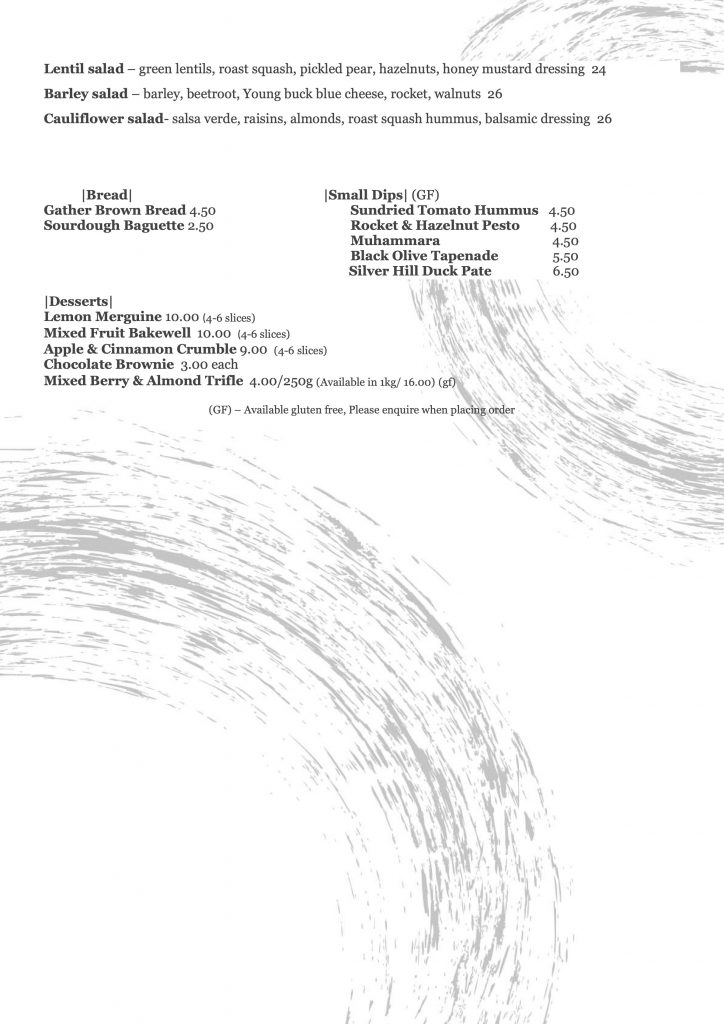 Lentil salad – green lentils, roast squash, pickled pear, hazelnuts, honey mustard dressing 24

Barley salad – barley, beetroot, Young buck blue cheese, rocket, walnuts 26

Cauliflower salad- salsa verde, raisins, almonds, roast squash hummus, balsamic dressing 26

|Bread|
Gather Brown Bread 4.50
Sourdough Baguette 2.50

|Small Dips| (GF)
Sundried Tomato Hummus 4.50
Rocket & Hazelnut Pesto 4.50
Muhammara 4.50
Black Olive Tapenade 5.50
Silver Hill Duck Pate 6.50

|Desserts|
Lemon Merguine 10.00 (4-6 slices)
Mixed Fruit Bakewell 10.00 (4-6 slices)
Apple & Cinnamon Crumble 9.00 (4-6 slices)
Chocolate Brownie 3.00 each
Mixed Berry & Almond Trifle 4.00/250g (Available in 1kg/ 16.00) (gf)

(GF) – Available gluten free, Please enquire when placing order